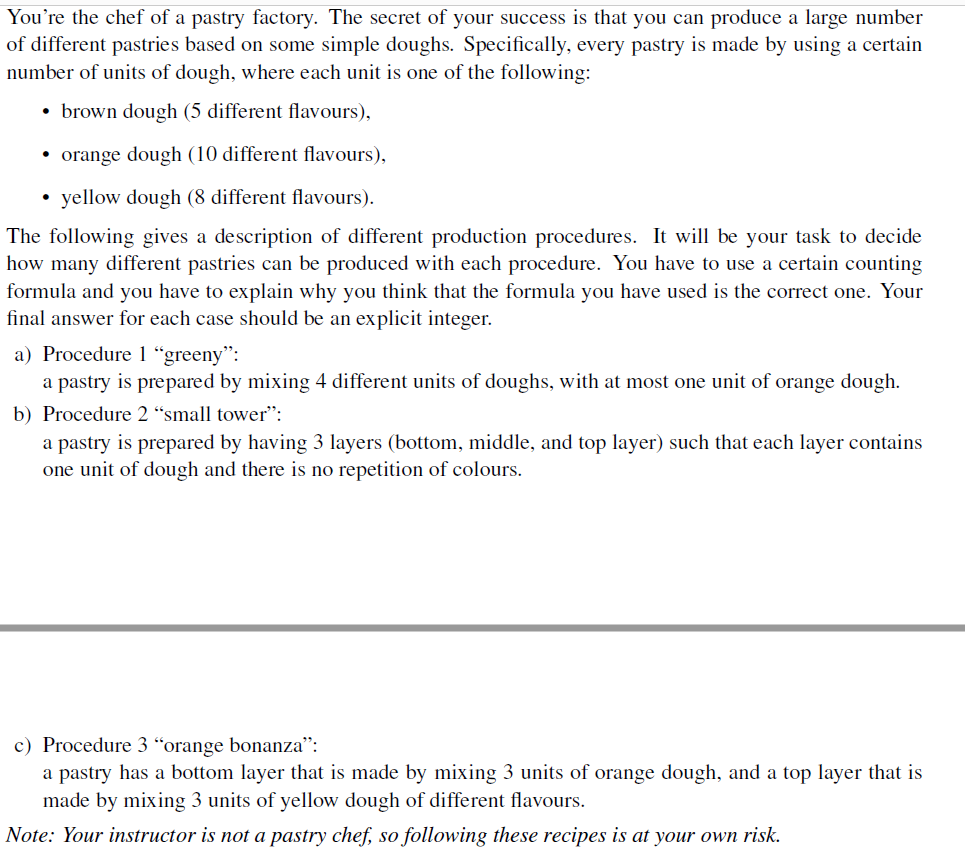 You're the chef of a pastry factory. The secret of your success is that you can produce a large number of different pastries based on some simple doughs. Specifically, every pastry is made by using a certain number of units of dough, where each unit is one of the following:

• brown dough (5 different flavours),

• orange dough (10 different flavours),

• yellow dough (8 different flavours).

The following gives a description of different production procedures. It will be your task to decide how many different pastries can be produced with each procedure. You have to use a certain counting formula and you have to explain why you think that the formula you have used is the correct one. Your final answer for each case should be an explicit integer.

a) Procedure 1 "greeny":
a pastry is prepared by mixing 4 different units of doughs, with at most one unit of orange dough.

b) Procedure 2 "small tower":
a pastry is prepared by having 3 layers (bottom, middle, and top layer) such that each layer contains one unit of dough and there is no repetition of colours.

c) Procedure 3 "orange bonanza":
a pastry has a bottom layer that is made by mixing 3 units of orange dough, and a top layer that is made by mixing 3 units of yellow dough of different flavours.

Note: Your instructor is not a pastry chef, so following these recipes is at your own risk.